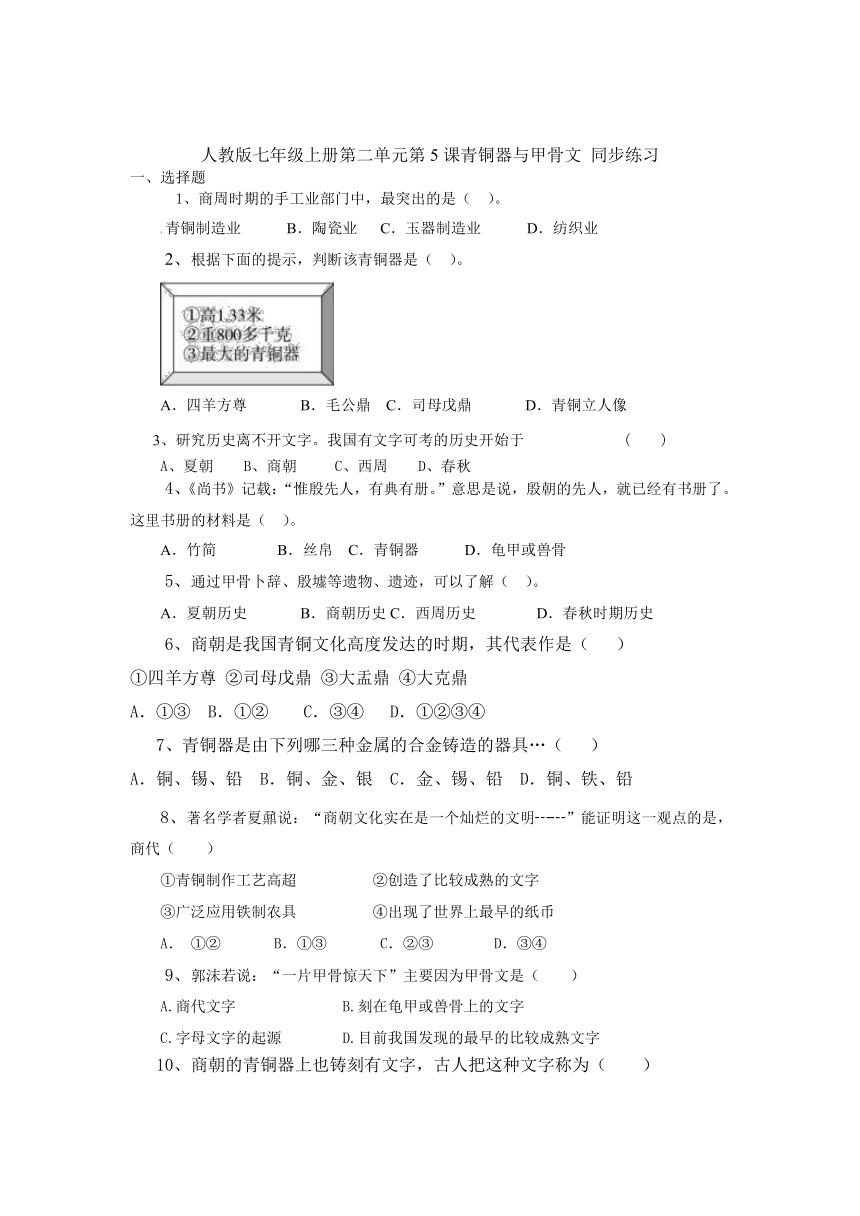 人教版七年级上册第二单元第 5 课青铜器与甲骨文 同步练习

一、选择题

1、商周时期的手工业部门中，最突出的是（ ）。

.青铜制造业 B．陶瓷业 C．玉器制造业 D．纺织业

2、根据下面的提示，判断该青铜器是（ ）。

①高1.33米
②重800多千克
③最大的青铜器

A．四羊方尊 B．毛公鼎 C．司母戊鼎 D．青铜立人像

3、研究历史离不开文字。我国有文字可考的历史开始于 （ ）

A、夏朝 B、商朝 C、西周 D、春秋

4、《尚书》记载：“惟殷先人，有典有册。”意思是说，殷朝的先人，就已经有书册了。这里书册的材料是（ ）。

A．竹简 B．丝帛 C．青铜器 D．龟甲或兽骨

5、通过甲骨卜辞、殷墟等遗物、遗迹，可以了解（ ）。

A．夏朝历史 B．商朝历史 C．西周历史 D．春秋时期历史

6、商朝是我国青铜文化高度发达的时期，其代表作是（ ）

①四羊方尊 ②司母戊鼎 ③大盂鼎 ④大克鼎

A．①③ B．①② C．③④ D．①②③④

7、青铜器是由下列哪三种金属的合金铸造的器具…（ ）

A．铜、锡、铅 B．铜、金、银 C．金、锡、铅 D．铜、铁、铅

8、著名学者夏鼐说：“商朝文化实在是一个灿烂的文明-----”能证明这一观点的是，商代（ ）

①青铜制作工艺高超 ②创造了比较成熟的文字

③广泛应用铁制农具 ④出现了世界上最早的纸币

A． ①② B．①③ C．②③ D．③④

9、郭沫若说：“一片甲骨惊天下”主要因为甲骨文是（ ）

A.商代文字 B.刻在龟甲或兽骨上的文字

C.字母文字的起源 D.目前我国发现的最早的比较成熟文字

10、商朝的青铜器上也铸刻有文字，古人把这种文字称为（ ）